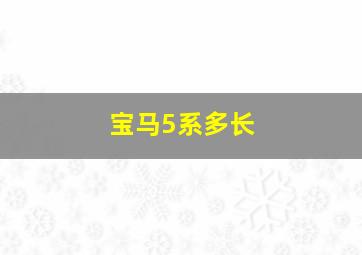 宝马5系多长